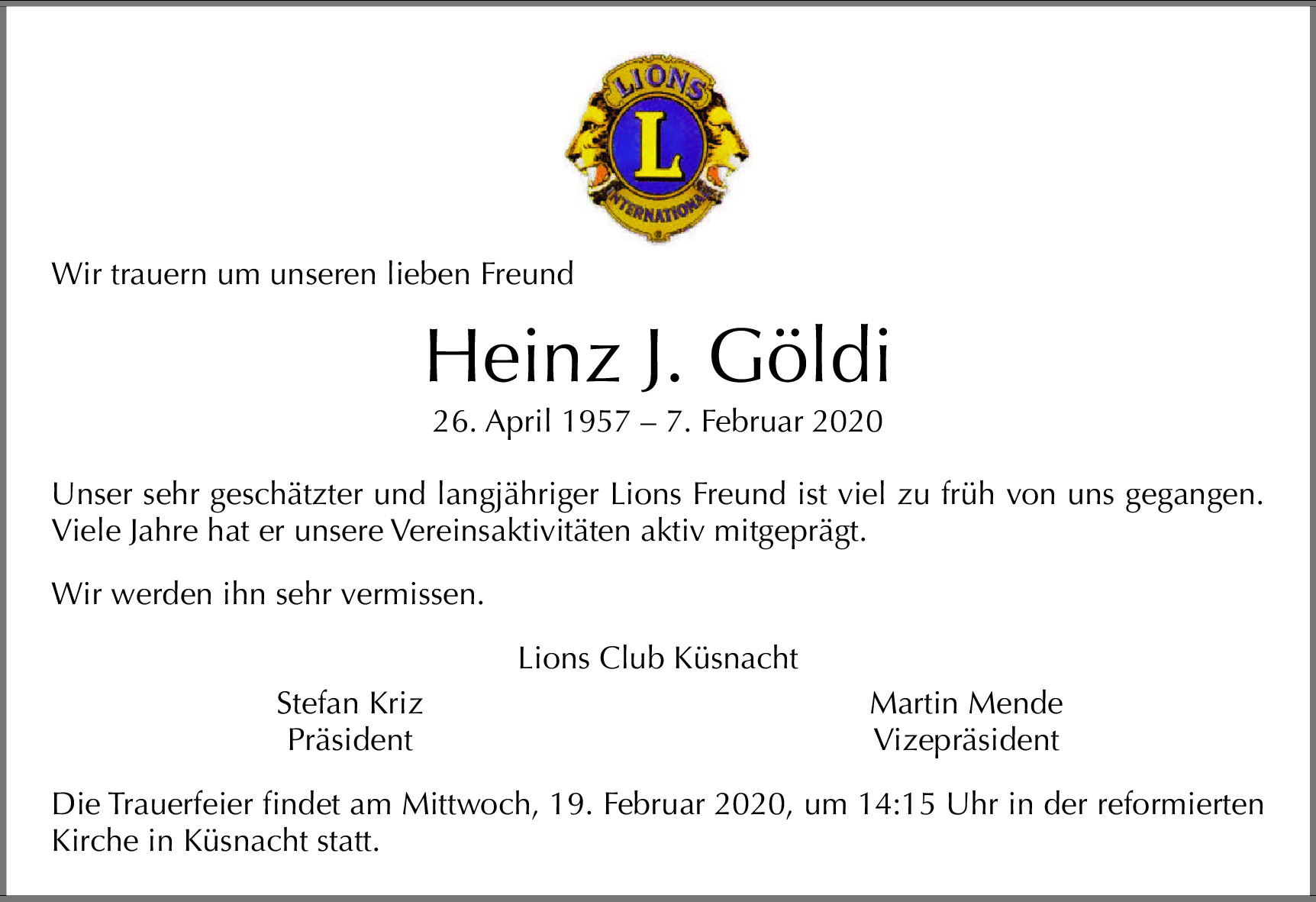 LIONS
L
INTERNATIONAL

Wir trauern um unseren lieben Freund

Heinz J. Göldi

26. April 1957 – 7. Februar 2020

Unser sehr geschätzter und langjähriger Lions Freund ist viel zu früh von uns gegangen. Viele Jahre hat er unsere Vereinsaktivitäten aktiv mitgeprägt.

Wir werden ihn sehr vermissen.

Lions Club Küsnacht

Stefan Kriz
Präsident

Martin Mende
Vizepräsident

Die Trauerfeier findet am Mittwoch, 19. Februar 2020, um 14:15 Uhr in der reformierten Kirche in Küsnacht statt.